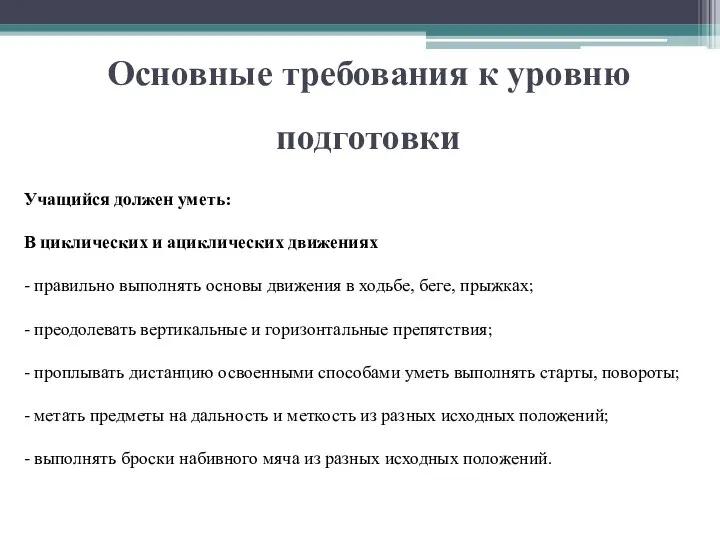 Основные требования к уровню подготовки

Учащийся должен уметь:

В циклических и ациклических движениях

- правильно выполнять основы движения в ходьбе, беге, прыжках;

- преодолевать вертикальные и горизонтальные препятствия;

- проплывать дистанцию освоенными способами уметь выполнять старты, повороты;

- метать предметы на дальность и меткость из разных исходных положений;

- выполнять броски набивного мяча из разных исходных положений.